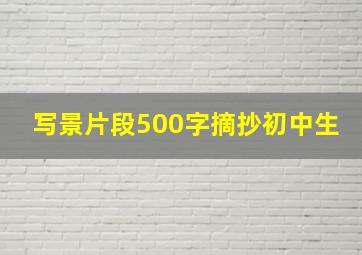 写景片段500字摘抄初中生